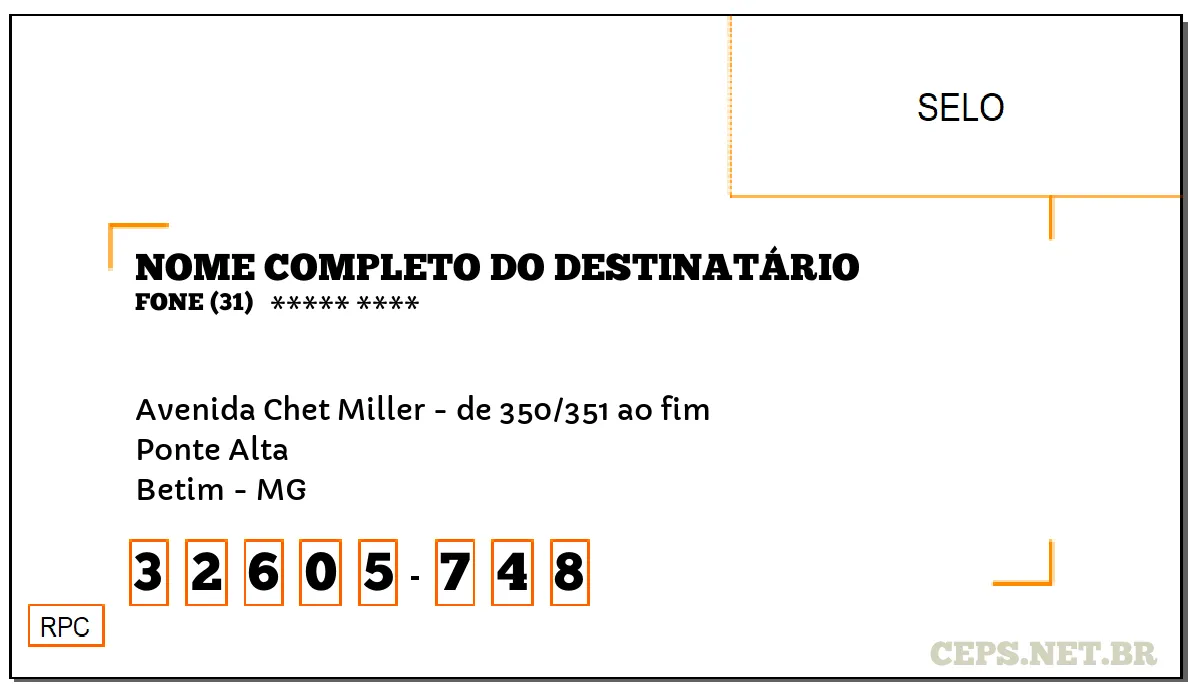 SELO

NOME COMPLETO DO DESTINATÁRIO
FONE (31) ***** ****

Avenida Chet Miller - de 350/351 ao fim
Ponte Alta
Betim - MG

3 2 6 0 5 - 7 4 8

RPC

CEPS.NET.BR